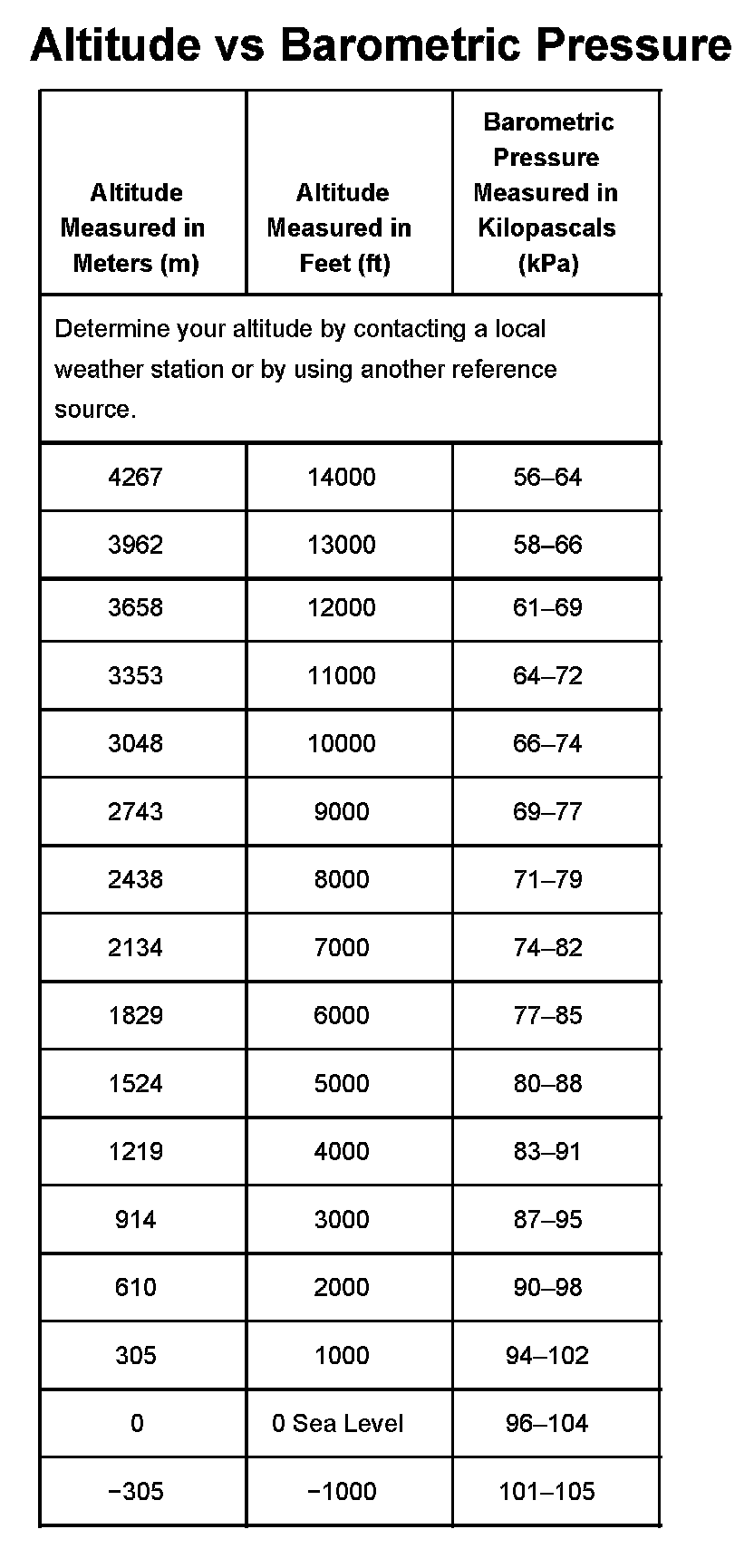 Altitude vs Barometric Pressure

| Altitude Measured in Meters (m) | Altitude Measured in Feet (ft) | Barometric Pressure Measured in Kilopascals (kPa) |
|---|---|---|
| Determine your altitude by contacting a local weather station or by using another reference source. | | |
| 4267 | 14000 | 56–64 |
| 3962 | 13000 | 58–66 |
| 3658 | 12000 | 61–69 |
| 3353 | 11000 | 64–72 |
| 3048 | 10000 | 66–74 |
| 2743 | 9000 | 69–77 |
| 2438 | 8000 | 71–79 |
| 2134 | 7000 | 74–82 |
| 1829 | 6000 | 77–85 |
| 1524 | 5000 | 80–88 |
| 1219 | 4000 | 83–91 |
| 914 | 3000 | 87–95 |
| 610 | 2000 | 90–98 |
| 305 | 1000 | 94–102 |
| 0 | 0 Sea Level | 96–104 |
| −305 | −1000 | 101–105 |